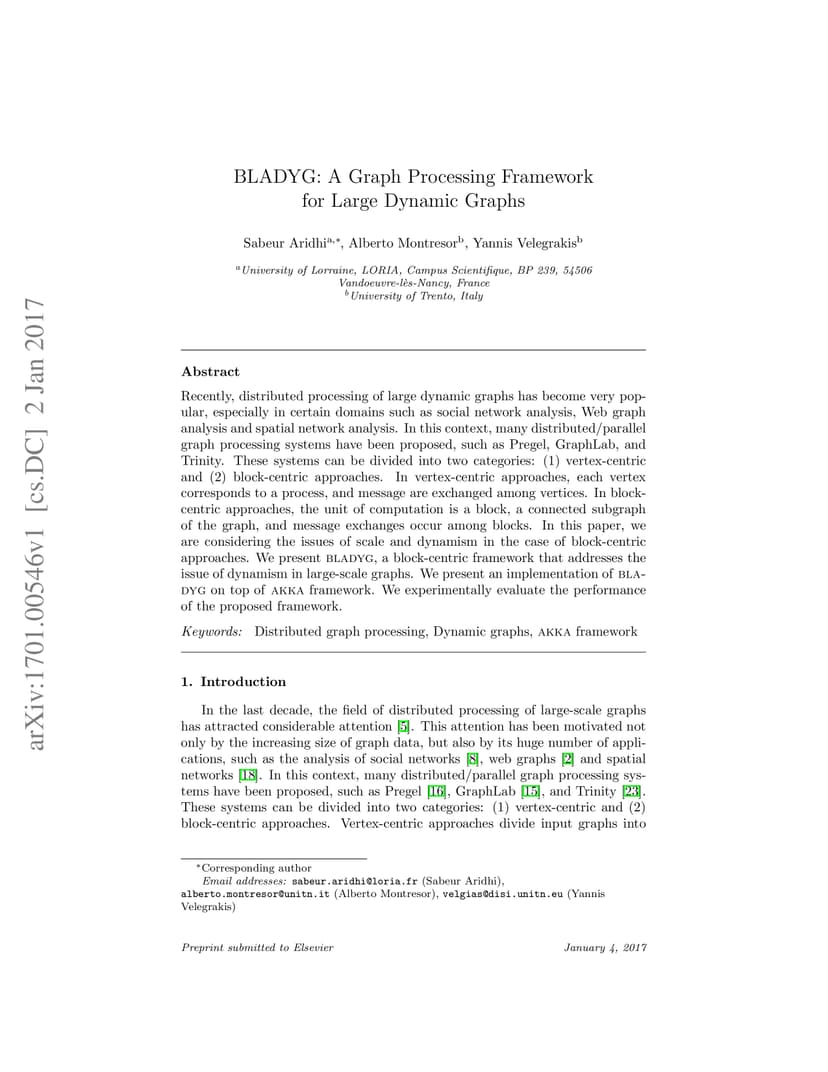 arXiv:1701.00546v1 [cs.DC] 2 Jan 2017

BLADYG: A Graph Processing Framework for Large Dynamic Graphs

Sabeur Aridhi$^{a,*}$, Alberto Montresor$^{b}$, Yannis Velegrakis$^{b}$

$^{a}$University of Lorraine, LORIA, Campus Scientifique, BP 239, 54506 Vandoeuvre-lès-Nancy, France
$^{b}$University of Trento, Italy

Abstract

Recently, distributed processing of large dynamic graphs has become very popular, especially in certain domains such as social network analysis, Web graph analysis and spatial network analysis. In this context, many distributed/parallel graph processing systems have been proposed, such as Pregel, GraphLab, and Trinity. These systems can be divided into two categories: (1) vertex-centric and (2) block-centric approaches. In vertex-centric approaches, each vertex corresponds to a process, and message are exchanged among vertices. In block-centric approaches, the unit of computation is a block, a connected subgraph of the graph, and message exchanges occur among blocks. In this paper, we are considering the issues of scale and dynamism in the case of block-centric approaches. We present BLADYG, a block-centric framework that addresses the issue of dynamism in large-scale graphs. We present an implementation of BLADYG on top of AKKA framework. We experimentally evaluate the performance of the proposed framework.

Keywords: Distributed graph processing, Dynamic graphs, AKKA framework

1. Introduction

In the last decade, the field of distributed processing of large-scale graphs has attracted considerable attention [5]. This attention has been motivated not only by the increasing size of graph data, but also by its huge number of applications, such as the analysis of social networks [8], web graphs [2] and spatial networks [18]. In this context, many distributed/parallel graph processing systems have been proposed, such as Pregel [16], GraphLab [15], and Trinity [23]. These systems can be divided into two categories: (1) vertex-centric and (2) block-centric approaches. Vertex-centric approaches divide input graphs into

*Corresponding author
Email addresses: sabeur.aridhi@loria.fr (Sabeur Aridhi), alberto.montresor@unitn.it (Alberto Montresor), velgias@disi.unitn.eu (Yannis Velegrakis)

Preprint submitted to Elsevier January 4, 2017